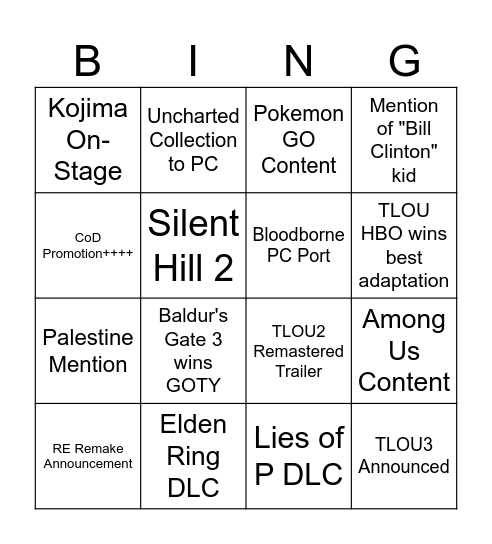 | B | I | N | G |
|---|---|---|---|
| Kojima On-Stage | Uncharted Collection to PC | Pokemon GO Content | Mention of "Bill Clinton" kid |
| CoD Promotion++++ | Silent Hill 2 | Bloodborne PC Port | TLOU HBO wins best adaptation |
| Palestine Mention | Baldur's Gate 3 wins GOTY | TLOU2 Remastered Trailer | Among Us Content |
| RE Remake Announcement | Elden Ring DLC | Lies of P DLC | TLOU3 Announced |